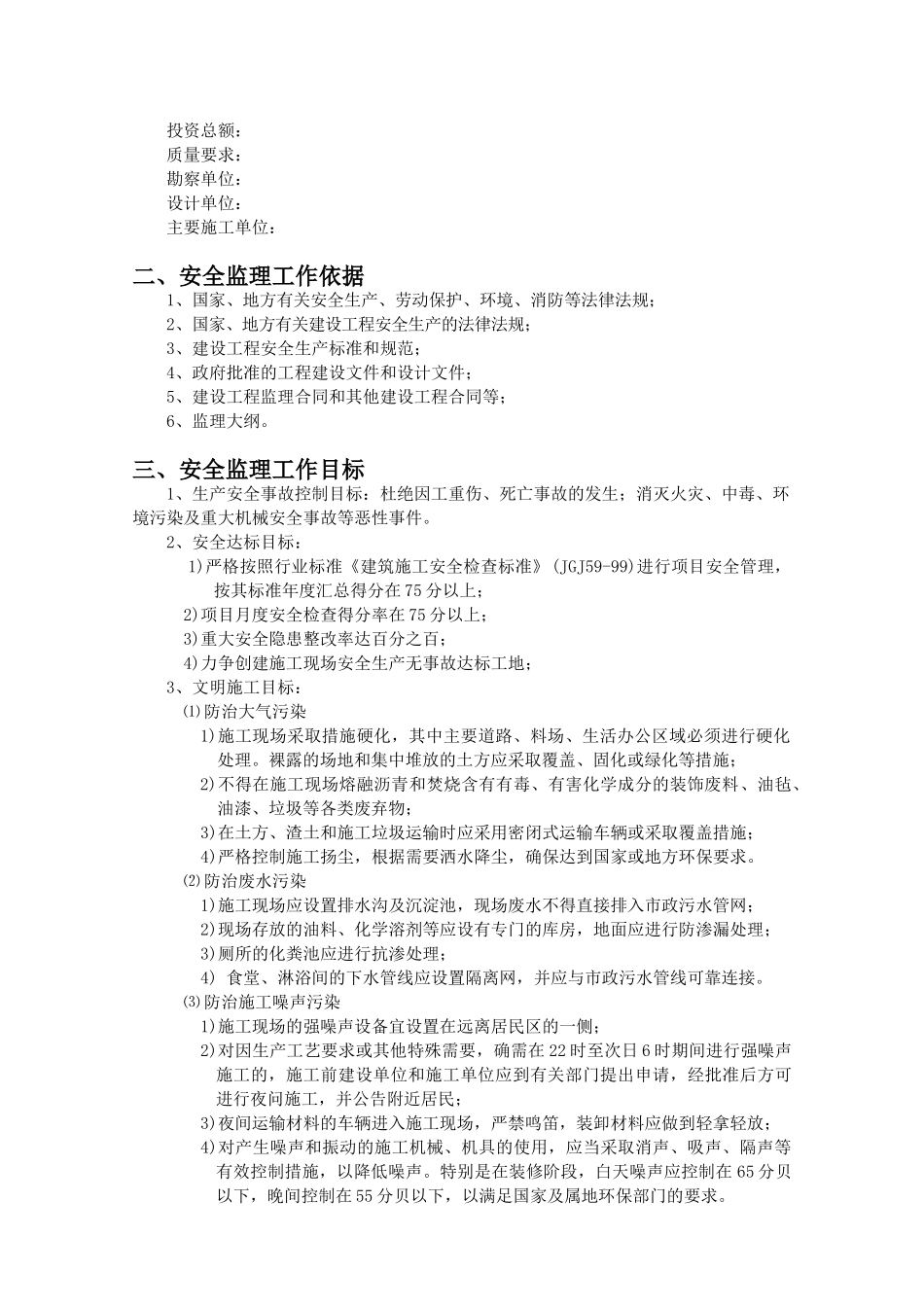 投资总额：
质量要求：
勘察单位：
设计单位：
主要施工单位：

二、安全监理工作依据
1、国家、地方有关安全生产、劳动保护、环境、消防等法律法规；
2、国家、地方有关建设工程安全生产的法律法规；
3、建设工程安全生产标准和规范；
4、政府批准的工程建设文件和设计文件；
5、建设工程监理合同和其他建设工程合同等；
6、监理大纲。

三、安全监理工作目标
1、生产安全事故控制目标：杜绝因工重伤、死亡事故的发生；消灭火灾、中毒、环境污染及重大机械安全事故等恶性事件。
2、安全达标目标：
1)严格按照行业标准《建筑施工安全检查标准》(JGJ59-99)进行项目安全管理，按其标准年度汇总得分在75分以上；
2)项目月度安全检查得分率在75分以上；
3)重大安全隐患整改率达百分之百；
4)力争创建施工现场安全生产无事故达标工地；
3、文明施工目标：
⑴防治大气污染
1)施工现场采取措施硬化，其中主要道路、料场、生活办公区域必须进行硬化处理。裸露的场地和集中堆放的土方应采取覆盖、固化或绿化等措施；
2)不得在施工现场熔融沥青和焚烧含有有毒、有害化学成分的装饰废料、油毡、油漆、垃圾等各类废弃物；
3)在土方、渣土和施工垃圾运输时应采用密闭式运输车辆或采取覆盖措施；
4)严格控制施工扬尘，根据需要洒水降尘，确保达到国家或地方环保要求。
⑵防治废水污染
1)施工现场应设置排水沟及沉淀池，现场废水不得直接排入市政污水管网；
2)现场存放的油料、化学溶剂等应设有专门的库房，地面应进行防渗漏处理；
3)厕所的化粪池应进行抗渗处理；
4) 食堂、淋浴间的下水管线应设置隔离网，并应与市政污水管线可靠连接。
⑶防治施工噪声污染
1)施工现场的强噪声设备宜设置在远离居民区的一侧；
2)对因生产工艺要求或其他特殊需要，确需在22时至次日6时期间进行强噪声施工的，施工前建设单位和施工单位应到有关部门提出申请，经批准后方可进行夜间施工，并公告附近居民；
3)夜间运输材料的车辆进入施工现场，严禁鸣笛，装卸材料应做到轻拿轻放；
4)对产生噪声和振动的施工机械、机具的使用，应当采取消声、吸声、隔声等有效控制措施，以降低噪声。特别是在装修阶段，白天噪声应控制在65分贝以下，晚间控制在55分贝以下，以满足国家及属地环保部门的要求。